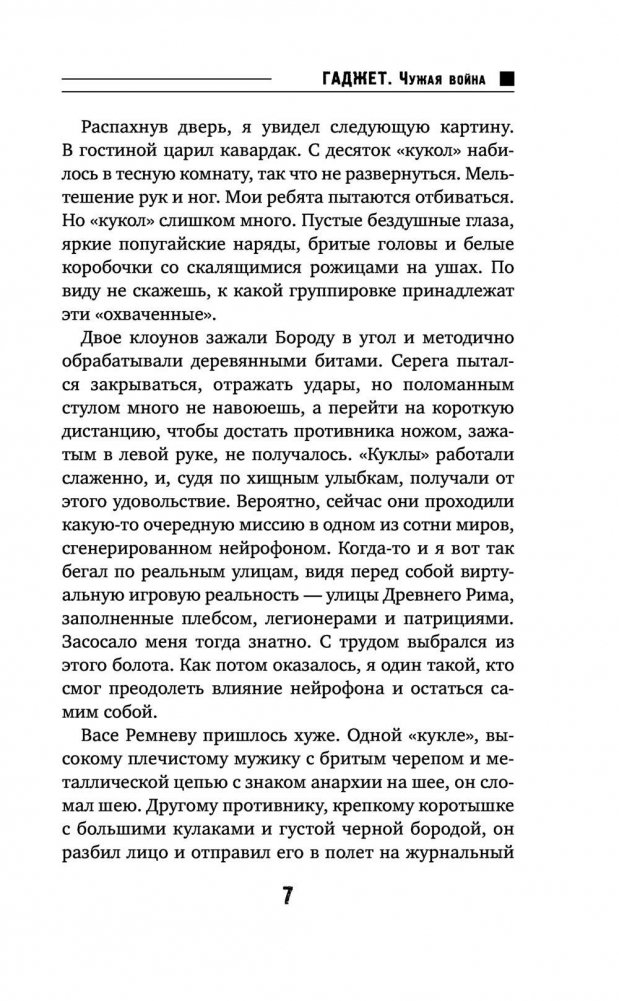 ГАДЖЕТ. Чужая война

Распахнув дверь, я увидел следующую картину. В гостиной царил кавардак. С десяток «кукол» набилось в тесную комнату, так что не развернуться. Мельтешение рук и ног. Мои ребята пытаются отбиваться. Но «кукол» слишком много. Пустые бездушные глаза, яркие попугайские наряды, бритые головы и белые коробочки со скалящимися рожицами на ушах. По виду не скажешь, к какой группировке принадлежат эти «охваченные».

Двое клоунов зажали Бороду в угол и методично обрабатывали деревянными битами. Серега пытался закрываться, отражать удары, но поломанным стулом много не навоюешь, а перейти на короткую дистанцию, чтобы достать противника ножом, зажатым в левой руке, не получалось. «Куклы» работали слаженно, и, судя по хищным улыбкам, получали от этого удовольствие. Вероятно, сейчас они проходили какую-то очередную миссию в одном из сотни миров, сгенерированном нейрофоном. Когда-то и я вот так бегал по реальным улицам, видя перед собой виртуальную игровую реальность — улицы Древнего Рима, заполненные плебсом, легионерами и патрициями. Засосало меня тогда знатно. С трудом выбрался из этого болота. Как потом оказалось, я один такой, кто смог преодолеть влияние нейрофона и остаться самим собой.

Васе Ремневу пришлось хуже. Одной «кукле», высокому плечистому мужику с бритым черепом и металлической цепью с знаком анархии на шее, он сломал шею. Другому противнику, крепкому коротышке с большими кулаками и густой черной бородой, он разбил лицо и отправил его в полет на журнальный

7